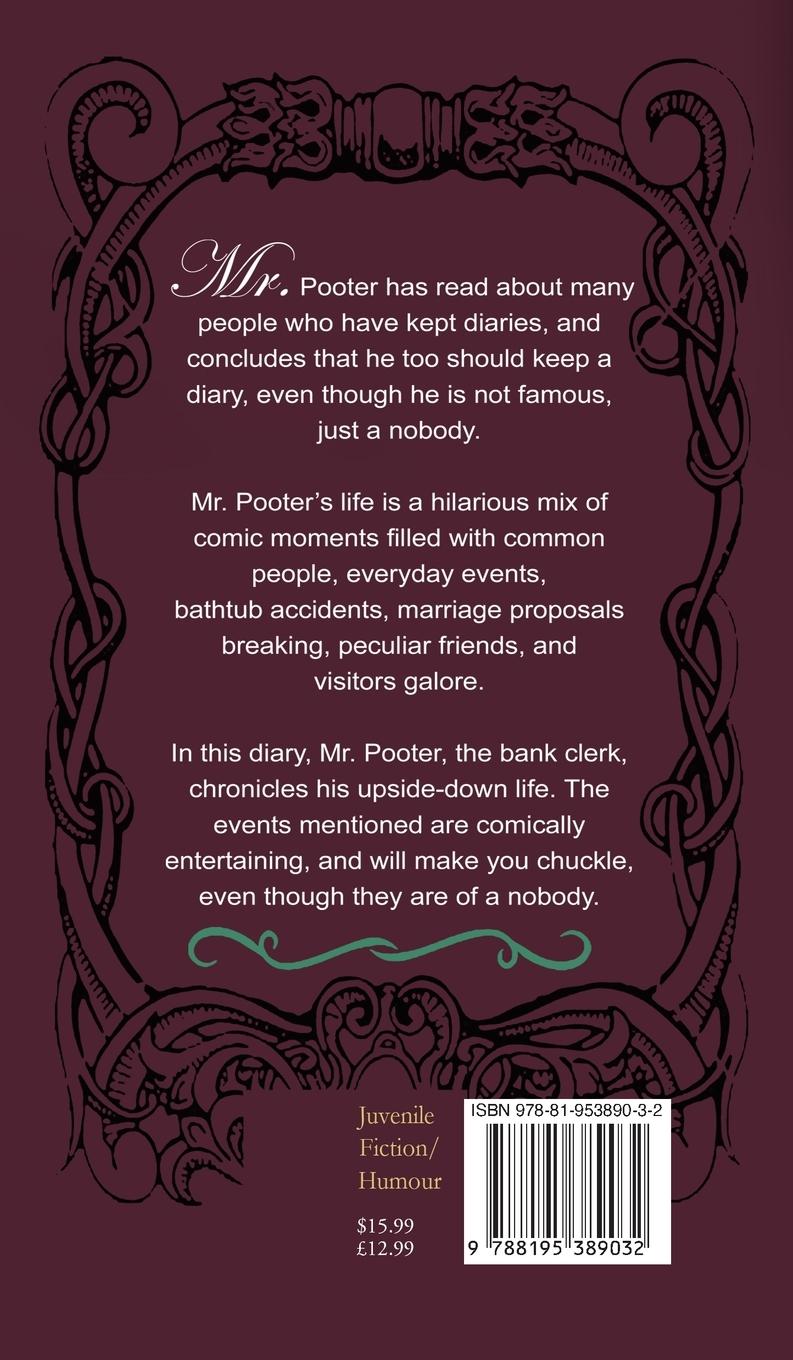 Mr. Pooter has read about many people who have kept diaries, and concludes that he too should keep a diary, even though he is not famous, just a nobody.

Mr. Pooter's life is a hilarious mix of comic moments filled with common people, everyday events, bathtub accidents, marriage proposals breaking, peculiar friends, and visitors galore.

In this diary, Mr. Pooter, the bank clerk, chronicles his upside-down life. The events mentioned are comically entertaining, and will make you chuckle, even though they are of a nobody.

Juvenile
Fiction/
Humour

$15.99
£12.99

ISBN 978-81-953890-3-2

9 788195 389032